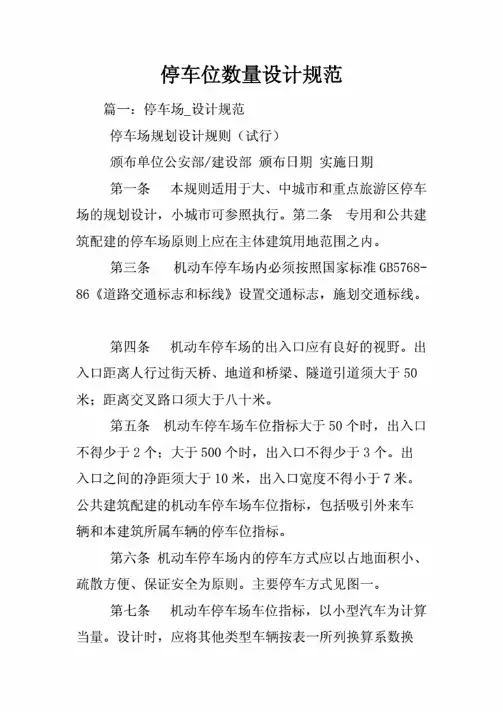 停车位数量设计规范

篇一：停车场_设计规范

停车场规划设计规则（试行）

颁布单位公安部/建设部 颁布日期 实施日期

第一条　本规则适用于大、中城市和重点旅游区停车场的规划设计，小城市可参照执行。第二条　专用和公共建筑配建的停车场原则上应在主体建筑用地范围之内。

第三条　机动车停车场内必须按照国家标准 GB5768-86《道路交通标志和标线》设置交通标志，施划交通标线。

第四条　机动车停车场的出入口应有良好的视野。出入口距离人行过街天桥、地道和桥梁、隧道引道须大于 50 米；距离交叉路口须大于八十米。

第五条　机动车停车场车位指标大于 50 个时，出入口不得少于 2 个；大于 500 个时，出入口不得少于 3 个。出入口之间的净距须大于 10 米，出入口宽度不得小于 7 米。公共建筑配建的机动车停车场车位指标，包括吸引外来车辆和本建筑所属车辆的停车位指标。

第六条 机动车停车场内的停车方式应以占地面积小、疏散方便、保证安全为原则。主要停车方式见图一。

第七条　机动车停车场车位指标，以小型汽车为计算当量。设计时，应将其他类型车辆按表一所列换算系数换